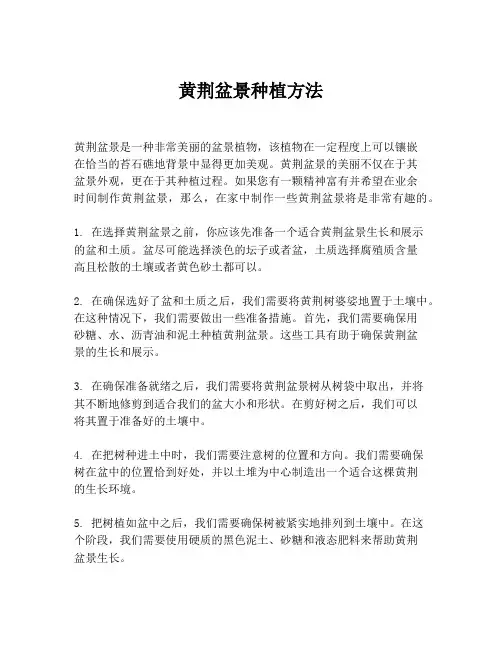 黄荆盆景种植方法

黄荆盆景是一种非常美丽的盆景植物，该植物在一定程度上可以镶嵌在恰当的苔石礁地背景中显得更加美观。黄荆盆景的美丽不仅在于其盆景外观，更在于其种植过程。如果您有一颗精神富有并希望在业余时间制作黄荆盆景，那么，在家中制作一些黄荆盆景将是非常有趣的。

1. 在选择黄荆盆景之前，你应该先准备一个适合黄荆盆景生长和展示的盆和土质。盆尽可能选择淡色的坛子或者盆，土质选择腐殖质含量高且松散的土壤或者黄色砂土都可以。

2. 在确保选好了盆和土质之后，我们需要将黄荆树婆娑地置于土壤中。在这种情况下，我们需要做出一些准备措施。首先，我们需要确保用砂糖、水、沥青油和泥土种植黄荆盆景。这些工具有助于确保黄荆盆景的生长和展示。

3. 在确保准备就绪之后，我们需要将黄荆盆景树从树袋中取出，并将其不断地修剪到适合我们的盆大小和形状。在剪好树之后，我们可以将其置于准备好的土壤中。

4. 在把树种进土中时，我们需要注意树的位置和方向。我们需要确保树在盆中的位置恰到好处，并以土堆为中心制造出一个适合这棵黄荆的生长环境。

5. 把树植如盆中之后，我们需要确保树被紧实地排列到土壤中。在这个阶段，我们需要使用硬质的黑色泥土、砂糖和液态肥料来帮助黄荆盆景生长。